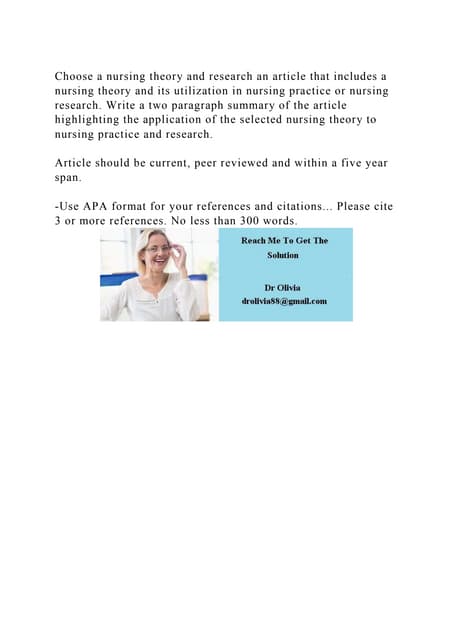 Choose a nursing theory and research an article that includes a nursing theory and its utilization in nursing practice or nursing research. Write a two paragraph summary of the article highlighting the application of the selected nursing theory to nursing practice and research.

Article should be current, peer reviewed and within a five year span.

-Use APA format for your references and citations... Please cite 3 or more references. No less than 300 words.

Reach Me To Get The Solution

Dr Olivia
drolivia88@gmail.com